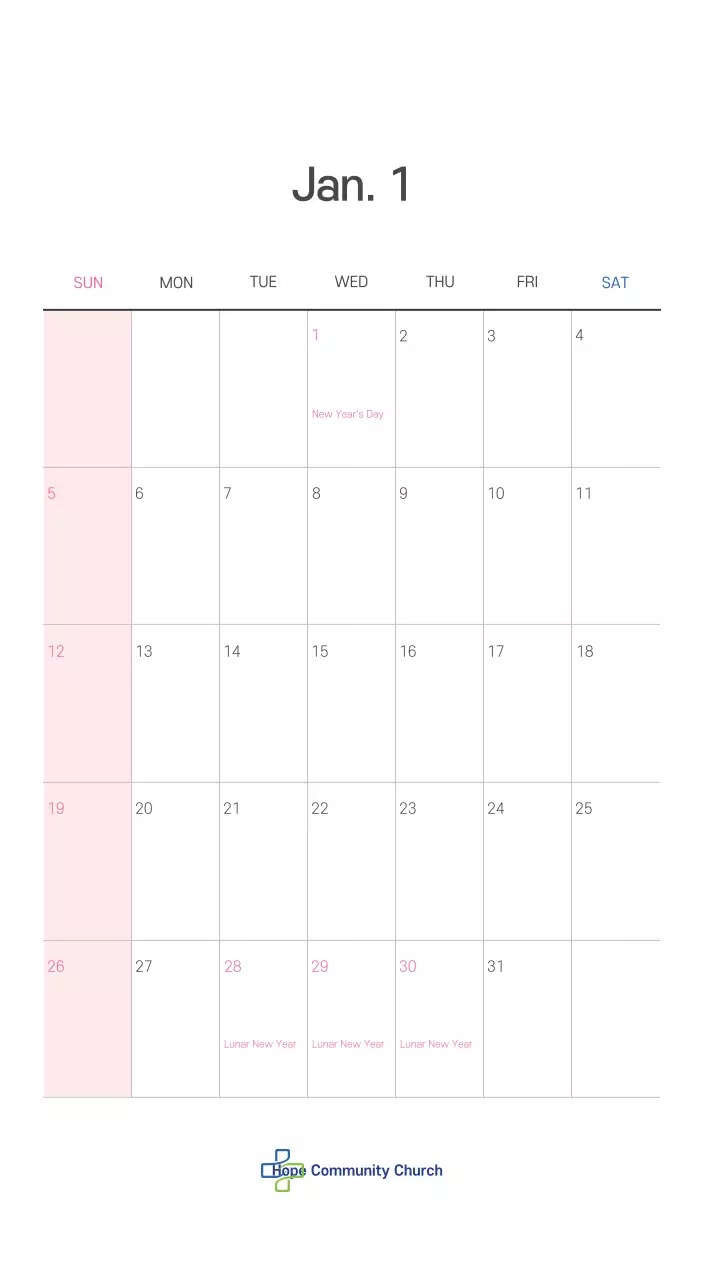 Jan. 1

| SUN | MON | TUE | WED | THU | FRI | SAT |
|---|---|---|---|---|---|---|
| | | | 1 New Year's Day | 2 | 3 | 4 |
| 5 | 6 | 7 | 8 | 9 | 10 | 11 |
| 12 | 13 | 14 | 15 | 16 | 17 | 18 |
| 19 | 20 | 21 | 22 | 23 | 24 | 25 |
| 26 | 27 | 28 Lunar New Year | 29 Lunar New Year | 30 Lunar New Year | 31 | |

Hope Community Church